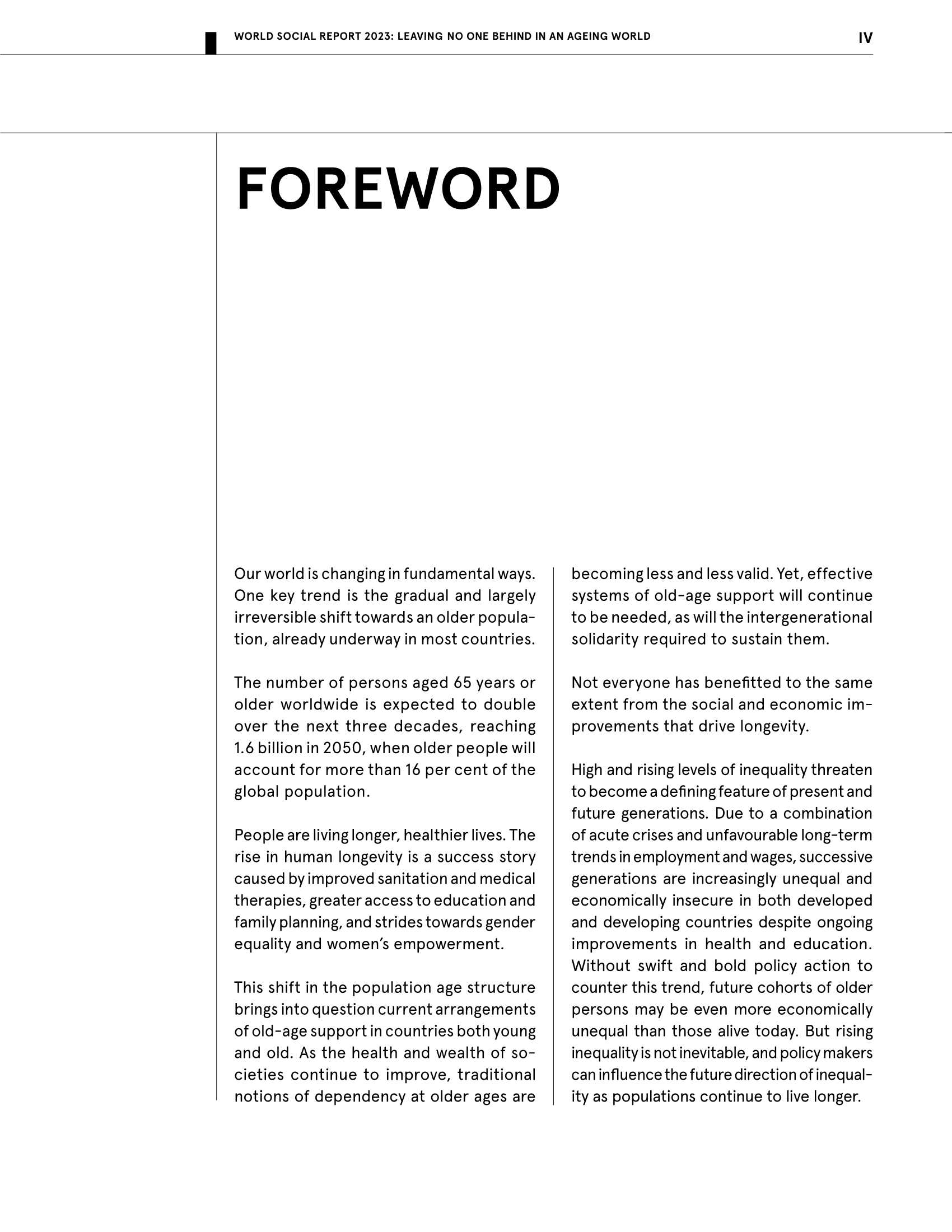 WORLD SOCIAL REPORT 2023: LEAVING NO ONE BEHIND IN AN AGEING WORLD

IV

FOREWORD

Our world is changing in fundamental ways. One key trend is the gradual and largely irreversible shift towards an older population, already underway in most countries.

The number of persons aged 65 years or older worldwide is expected to double over the next three decades, reaching 1.6 billion in 2050, when older people will account for more than 16 per cent of the global population.

People are living longer, healthier lives. The rise in human longevity is a success story caused by improved sanitation and medical therapies, greater access to education and family planning, and strides towards gender equality and women's empowerment.

This shift in the population age structure brings into question current arrangements of old-age support in countries both young and old. As the health and wealth of societies continue to improve, traditional notions of dependency at older ages are becoming less and less valid. Yet, effective systems of old-age support will continue to be needed, as will the intergenerational solidarity required to sustain them.

Not everyone has benefitted to the same extent from the social and economic improvements that drive longevity.

High and rising levels of inequality threaten to become a defining feature of present and future generations. Due to a combination of acute crises and unfavourable long-term trends in employment and wages, successive generations are increasingly unequal and economically insecure in both developed and developing countries despite ongoing improvements in health and education. Without swift and bold policy action to counter this trend, future cohorts of older persons may be even more economically unequal than those alive today. But rising inequality is not inevitable, and policy makers can influence the future direction of inequality as populations continue to live longer.